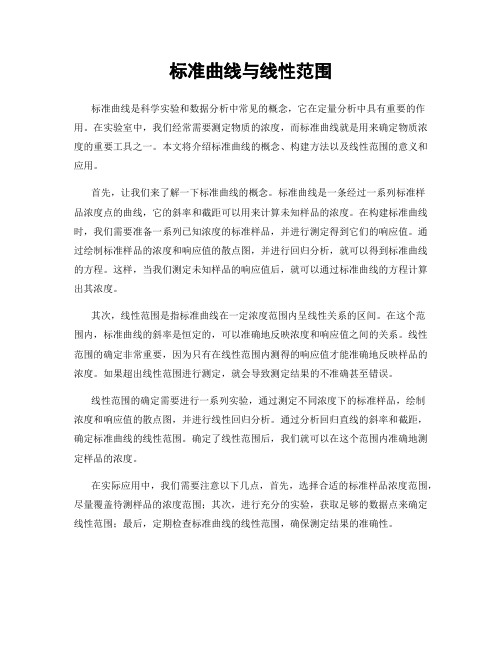 标准曲线与线性范围

标准曲线是科学实验和数据分析中常见的概念，它在定量分析中具有重要的作用。在实验室中，我们经常需要测定物质的浓度，而标准曲线就是用来确定物质浓度的重要工具之一。本文将介绍标准曲线的概念、构建方法以及线性范围的意义和应用。

首先，让我们来了解一下标准曲线的概念。标准曲线是一条经过一系列标准样品浓度点的曲线，它的斜率和截距可以用来计算未知样品的浓度。在构建标准曲线时，我们需要准备一系列已知浓度的标准样品，并进行测定得到它们的响应值。通过绘制标准样品的浓度和响应值的散点图，并进行回归分析，就可以得到标准曲线的方程。这样，当我们测定未知样品的响应值后，就可以通过标准曲线的方程计算出其浓度。

其次，线性范围是指标准曲线在一定浓度范围内呈线性关系的区间。在这个范围内，标准曲线的斜率是恒定的，可以准确地反映浓度和响应值之间的关系。线性范围的确定非常重要，因为只有在线性范围内测得的响应值才能准确地反映样品的浓度。如果超出线性范围进行测定，就会导致测定结果的不准确甚至错误。

线性范围的确定需要进行一系列实验，通过测定不同浓度下的标准样品，绘制浓度和响应值的散点图，并进行线性回归分析。通过分析回归直线的斜率和截距，确定标准曲线的线性范围。确定了线性范围后，我们就可以在这个范围内准确地测定样品的浓度。

在实际应用中，我们需要注意以下几点，首先，选择合适的标准样品浓度范围，尽量覆盖待测样品的浓度范围；其次，进行充分的实验，获取足够的数据点来确定线性范围；最后，定期检查标准曲线的线性范围，确保测定结果的准确性。